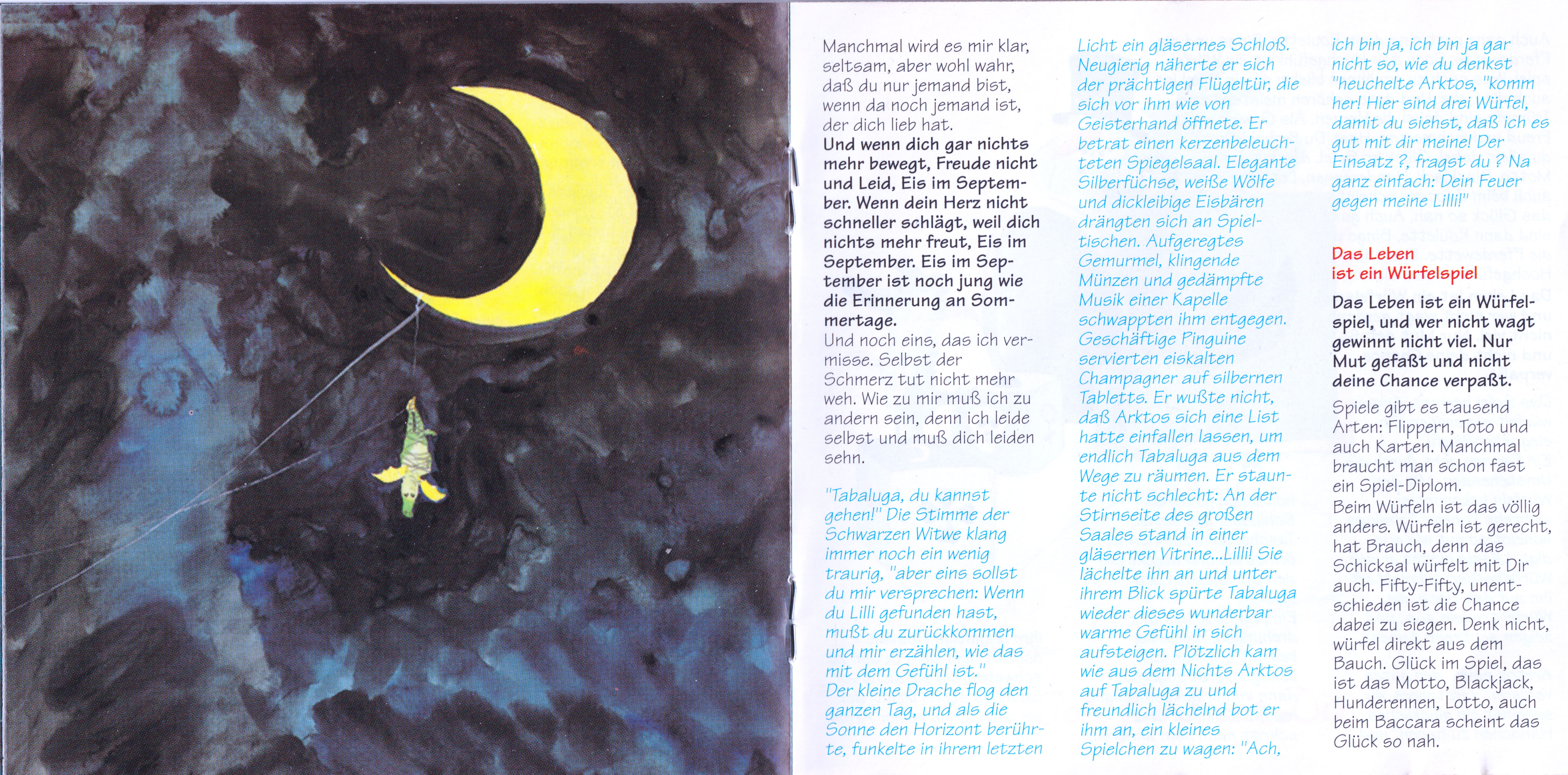 Manchmal wird es mir klar, seltsam, aber wohl wahr, daß du nur jemand bist, wenn da noch jemand ist, der dich lieb hat.
Und wenn dich gar nichts mehr bewegt, Freude nicht und Leid, Eis im September. Wenn dein Herz nicht schneller schlägt, weil dich nichts mehr freut, Eis im September. Eis im September ist noch jung wie die Erinnerung an Sommertage.
Und noch eins, das ich vermisse. Selbst der Schmerz tut nicht mehr weh. Wie zu mir muß ich zu andern sein, denn ich leide selbst und muß dich leiden sehn.

"Tabaluga, du kannst gehen!" Die Stimme der Schwarzen Witwe klang immer noch ein wenig traurig, "aber eins sollst du mir versprechen: Wenn du Lilli gefunden hast, mußt du zurückkommen und mir erzählen, wie das mit dem Gefühl ist."
Der kleine Drache flog den ganzen Tag, und als die Sonne den Horizont berührte, funkelte in ihrem letzten Licht ein gläsernes Schloß. Neugierig näherte er sich der prächtigen Flügeltür, die sich vor ihm wie von Geisterhand öffnete. Er betrat einen kerzenbeleuchteten Spiegelsaal. Elegante Silberfüchse, weiße Wölfe und dickleibige Eisbären drängten sich an Spieltischen. Aufgeregtes Gemurmel, klingende Münzen und gedämpfte Musik einer Kapelle schwappten ihm entgegen. Geschäftige Pinguine servierten eiskalten Champagner auf silbernen Tabletts. Er wußte nicht, daß Arktos sich eine List hatte einfallen lassen, um endlich Tabaluga aus dem Wege zu räumen. Er staunte nicht schlecht: An der Stirnseite des großen Saales stand in einer gläsernen Vitrine...Lilli! Sie lächelte ihn an und unter ihrem Blick spürte Tabaluga wieder dieses wunderbar warme Gefühl in sich aufsteigen. Plötzlich kam wie aus dem Nichts Arktos auf Tabaluga zu und freundlich lächelnd bot er ihm an, ein kleines Spielchen zu wagen: "Ach, ich bin ja, ich bin ja gar nicht so, wie du denkst "heuchelte Arktos, "komm her! Hier sind drei Würfel, damit du siehst, daß ich es gut mit dir meine! Der Einsatz ?, fragst du ? Na ganz einfach: Dein Feuer gegen meine Lilli!"

Das Leben ist ein Würfelspiel

Das Leben ist ein Würfelspiel, und wer nicht wagt gewinnt nicht viel. Nur Mut gefaßt und nicht deine Chance verpaßt.

Spiele gibt es tausend Arten: Flippern, Toto und auch Karten. Manchmal braucht man schon fast ein Spiel-Diplom.
Beim Würfeln ist das völlig anders. Würfeln ist gerecht, hat Brauch, denn das Schicksal würfelt mit Dir auch. Fifty-Fifty, unentschieden ist die Chance dabei zu siegen. Denk nicht, würfel direkt aus dem Bauch. Glück im Spiel, das ist das Motto, Blackjack, Hunderennen, Lotto, auch beim Baccara scheint das Glück so nah.